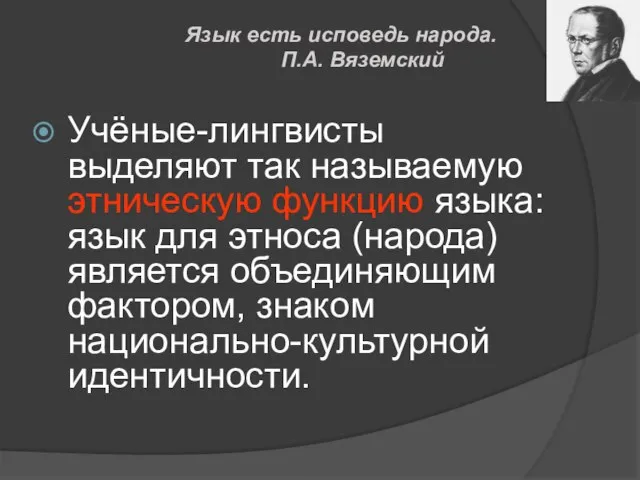 Язык есть исповедь народа.
П.А. Вяземский

Учёные-лингвисты выделяют так называемую этническую функцию языка: язык для этноса (народа) является объединяющим фактором, знаком национально-культурной идентичности.